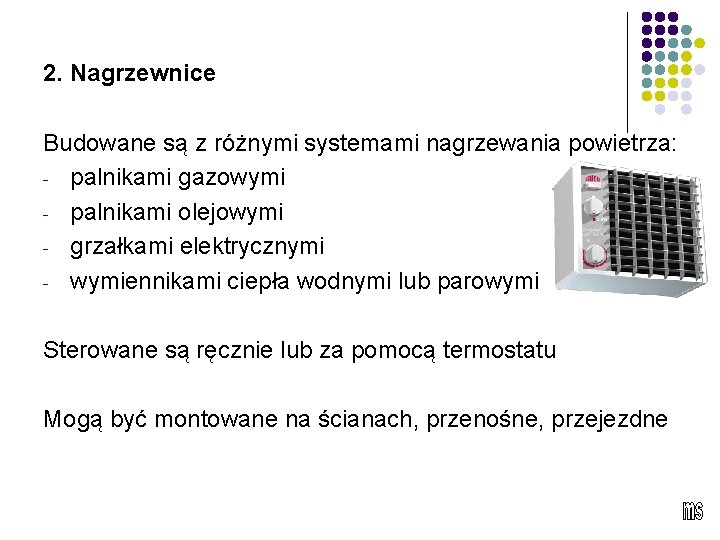 2. Nagrzewnice

Budowane są z różnymi systemami nagrzewania powietrza:
- palnikami gazowymi
- palnikami olejowymi
- grzałkami elektrycznymi
- wymiennikami ciepła wodnymi lub parowymi

Sterowane są ręcznie lub za pomocą termostatu

Mogą być montowane na ścianach, przenośne, przejezdne

ms